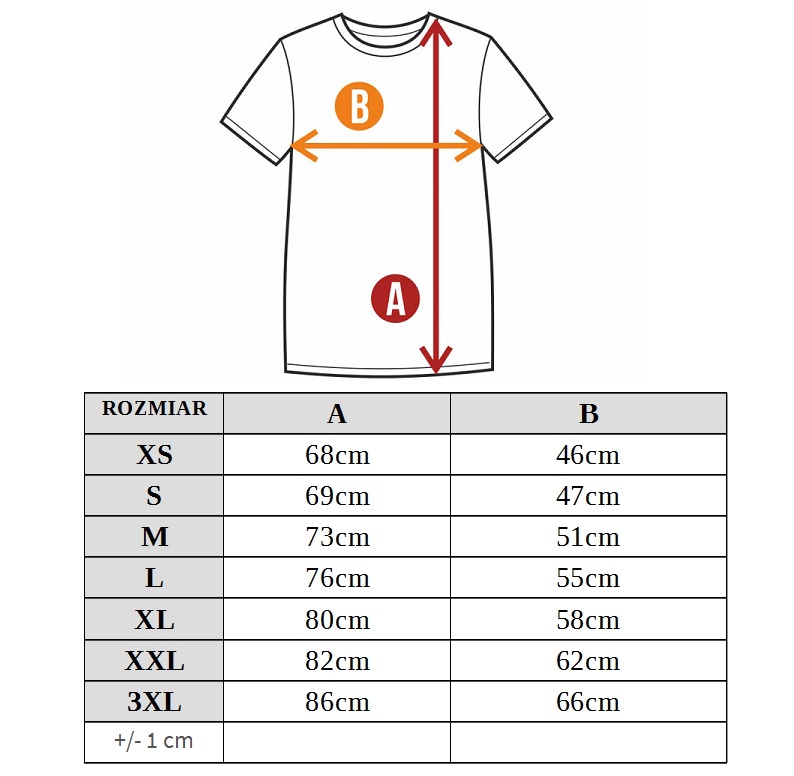 B

A

| ROZMIAR | A | B |
|---|---|---|
| XS | 68cm | 46cm |
| S | 69cm | 47cm |
| M | 73cm | 51cm |
| L | 76cm | 55cm |
| XL | 80cm | 58cm |
| XXL | 82cm | 62cm |
| 3XL | 86cm | 66cm |
| +/- 1 cm | | |